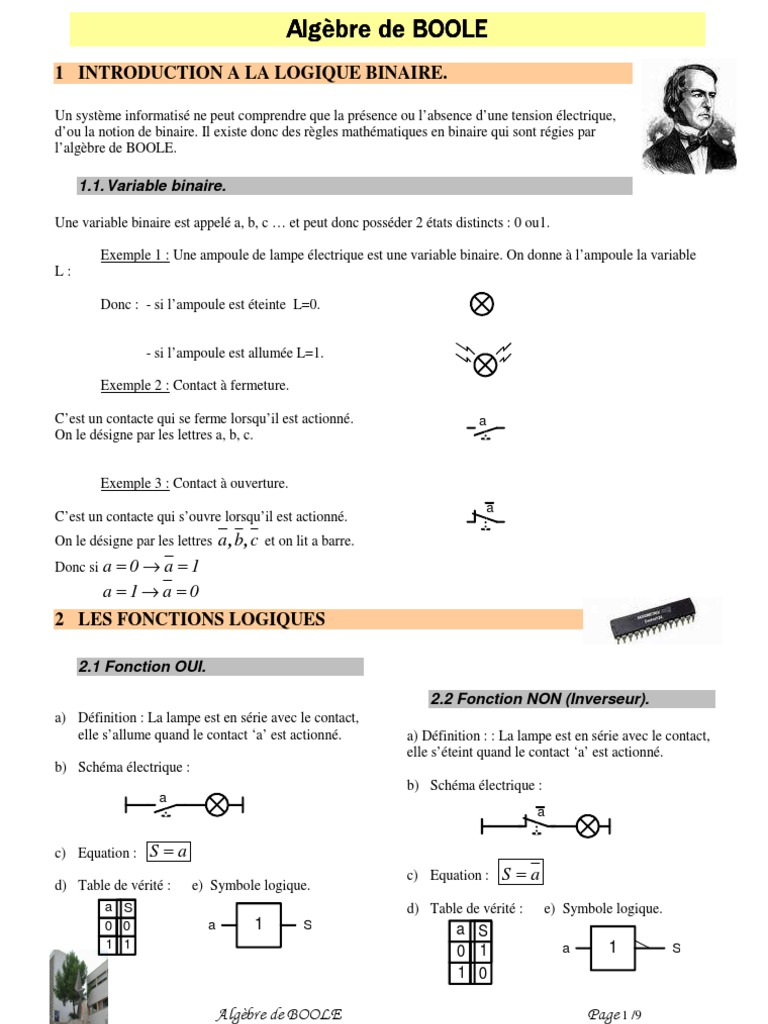 Algèbre de BOOLE

1 INTRODUCTION A LA LOGIQUE BINAIRE.

Un système informatisé ne peut comprendre que la présence ou l'absence d'une tension électrique, d'ou la notion de binaire. Il existe donc des règles mathématiques en binaire qui sont régies par l'algèbre de BOOLE.

1.1. Variable binaire.

Une variable binaire est appelé a, b, c … et peut donc posséder 2 états distincts : 0 ou1.

Exemple 1 : Une ampoule de lampe électrique est une variable binaire. On donne à l'ampoule la variable L :

Donc : - si l'ampoule est éteinte L=0.

- si l'ampoule est allumée L=1.

Exemple 2 : Contact à fermeture.

C'est un contacte qui se ferme lorsqu'il est actionné.
On le désigne par les lettres a, b, c.

a

Exemple 3 : Contact à ouverture.

C'est un contacte qui s'ouvre lorsqu'il est actionné.
On le désigne par les lettres $\overline{a}, \overline{b}, \overline{c}$ et on lit a barre.

$\overline{a}$

Donc si $a = 0 \rightarrow \overline{a} = 1$
$a = 1 \rightarrow \overline{a} = 0$

2 LES FONCTIONS LOGIQUES

2.1 Fonction OUI.

a) Définition : La lampe est en série avec le contact, elle s'allume quand le contact 'a' est actionné.

b) Schéma électrique :

a

c) Equation : $S = a$

d) Table de vérité : e) Symbole logique.

| a | S |
|---|---|
| 0 | 0 |
| 1 | 1 |

a 1 S

2.2 Fonction NON (Inverseur).

a) Définition : : La lampe est en série avec le contact, elle s'éteint quand le contact 'a' est actionné.

b) Schéma électrique :

$\overline{a}$

c) Equation : $S = \overline{a}$

d) Table de vérité : e) Symbole logique.

| a | S |
|---|---|
| 0 | 1 |
| 1 | 0 |

a 1 S

Algèbre de BOOLE Page 1 /9